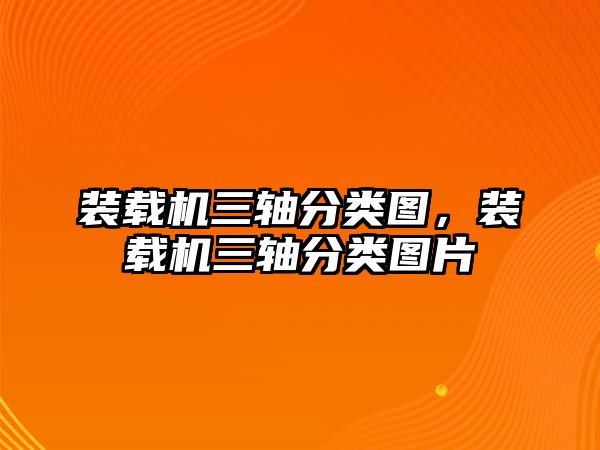 装载机三轴分类图，装载机三轴分类图片